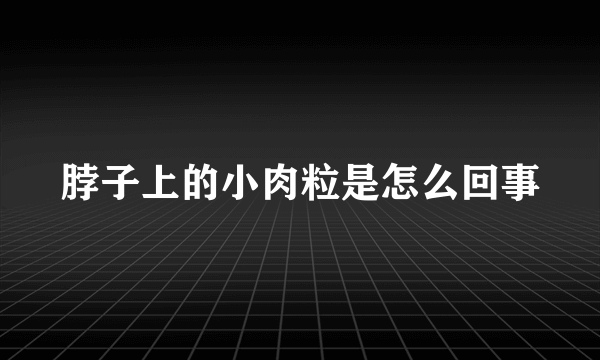 脖子上的小肉粒是怎么回事